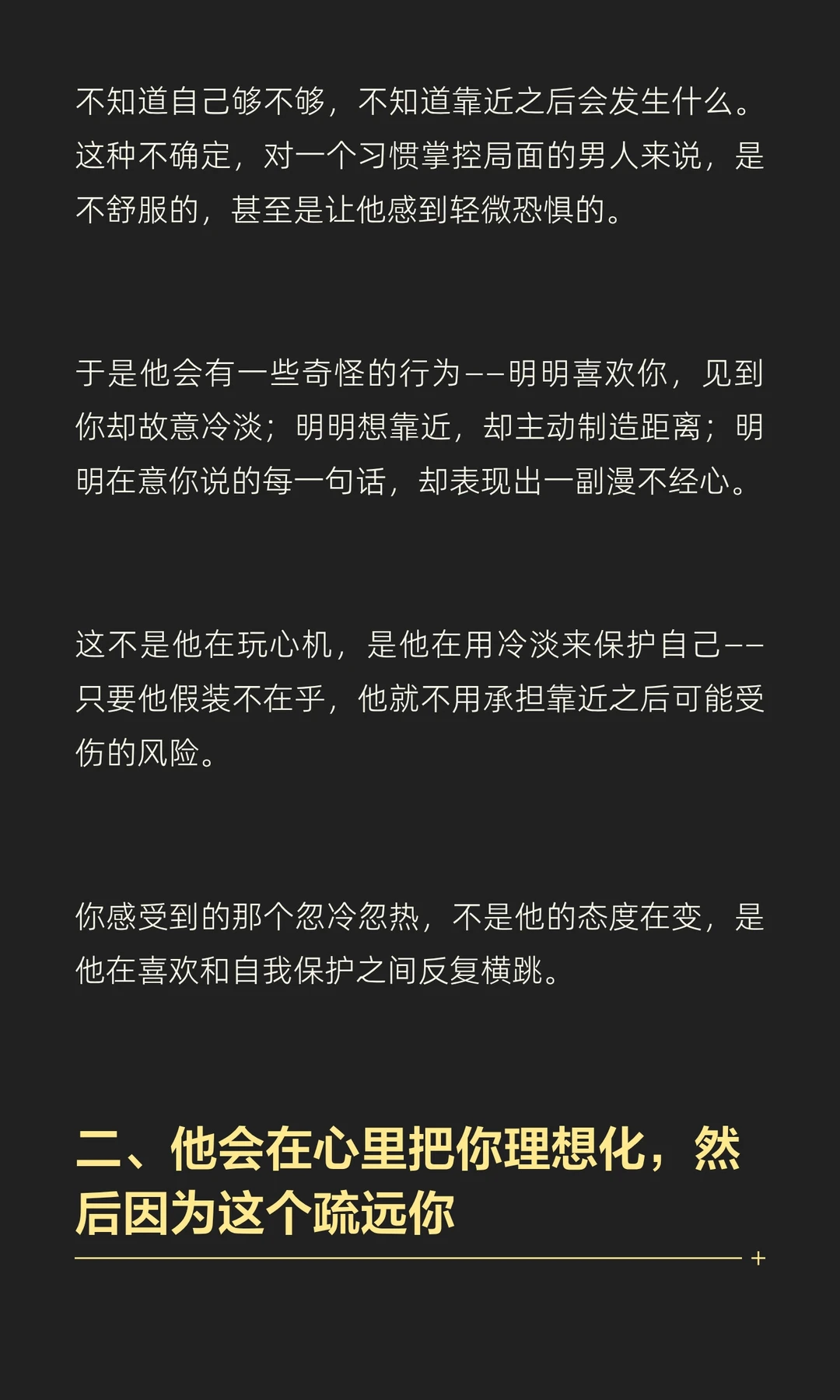 不知道自己够不够，不知道靠近之后会发生什么。这种不确定，对一个习惯掌控局面的男人来说，是不舒服的，甚至是让他感到轻微恐惧的。

于是他会有一些奇怪的行为——明明喜欢你，见到你却故意冷淡；明明想靠近，却主动制造距离；明明在意你说的每一句话，却表现出一副漫不经心。

这不是他在玩心机，是他在用冷淡来保护自己——只要他假装不在乎，他就不用承担靠近之后可能受伤的风险。

你感受到的那个忽冷忽热，不是他的态度在变，是他在喜欢和自我保护之间反复横跳。

二、他会在心里把你理想化，然后因为这个疏远你